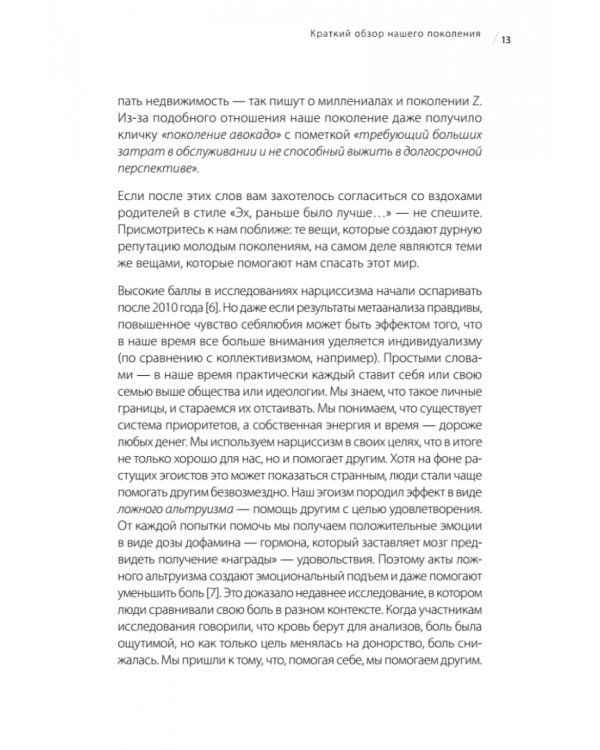 Краткий обзор нашего поколения / 13

пать недвижимость — так пишут о миллениалах и поколении Z. Из-за подобного отношения наше поколение даже получило кличку «поколение авокадо» с пометкой «требующий больших затрат в обслуживании и не способный выжить в долгосрочной перспективе».

Если после этих слов вам захотелось согласиться со вздохами родителей в стиле «Эх, раньше было лучше…» — не спешите. Присмотритесь к нам поближе: те вещи, которые создают дурную репутацию молодым поколениям, на самом деле являются теми же вещами, которые помогают нам спасать этот мир.

Высокие баллы в исследованиях нарциссизма начали оспаривать после 2010 года [6]. Но даже если результаты метаанализа правдивы, повышенное чувство себялюбия может быть эффектом того, что в наше время все больше внимания уделяется индивидуализму (по сравнению с коллективизмом, например). Простыми словами — в наше время практически каждый ставит себя или свою семью выше общества или идеологии. Мы знаем, что такое личные границы, и стараемся их отстаивать. Мы понимаем, что существует система приоритетов, а собственная энергия и время — дороже любых денег. Мы используем нарциссизм в своих целях, что в итоге не только хорошо для нас, но и помогает другим. Хотя на фоне растущих эгоистов это может показаться странным, люди стали чаще помогать другим безвозмездно. Наш эгоизм породил эффект в виде ложного альтруизма — помощь другим с целью удовлетворения. От каждой попытки помочь мы получаем положительные эмоции в виде дозы дофамина — гормона, который заставляет мозг предвидеть получение «награды» — удовольствия. Поэтому акты ложного альтруизма создают эмоциональный подъем и даже помогают уменьшить боль [7]. Это доказало недавнее исследование, в котором люди сравнивали свою боль в разном контексте. Когда участникам исследования говорили, что кровь берут для анализов, боль была ощутимой, но как только цель менялась на донорство, боль снижалась. Мы пришли к тому, что, помогая себе, мы помогаем другим.